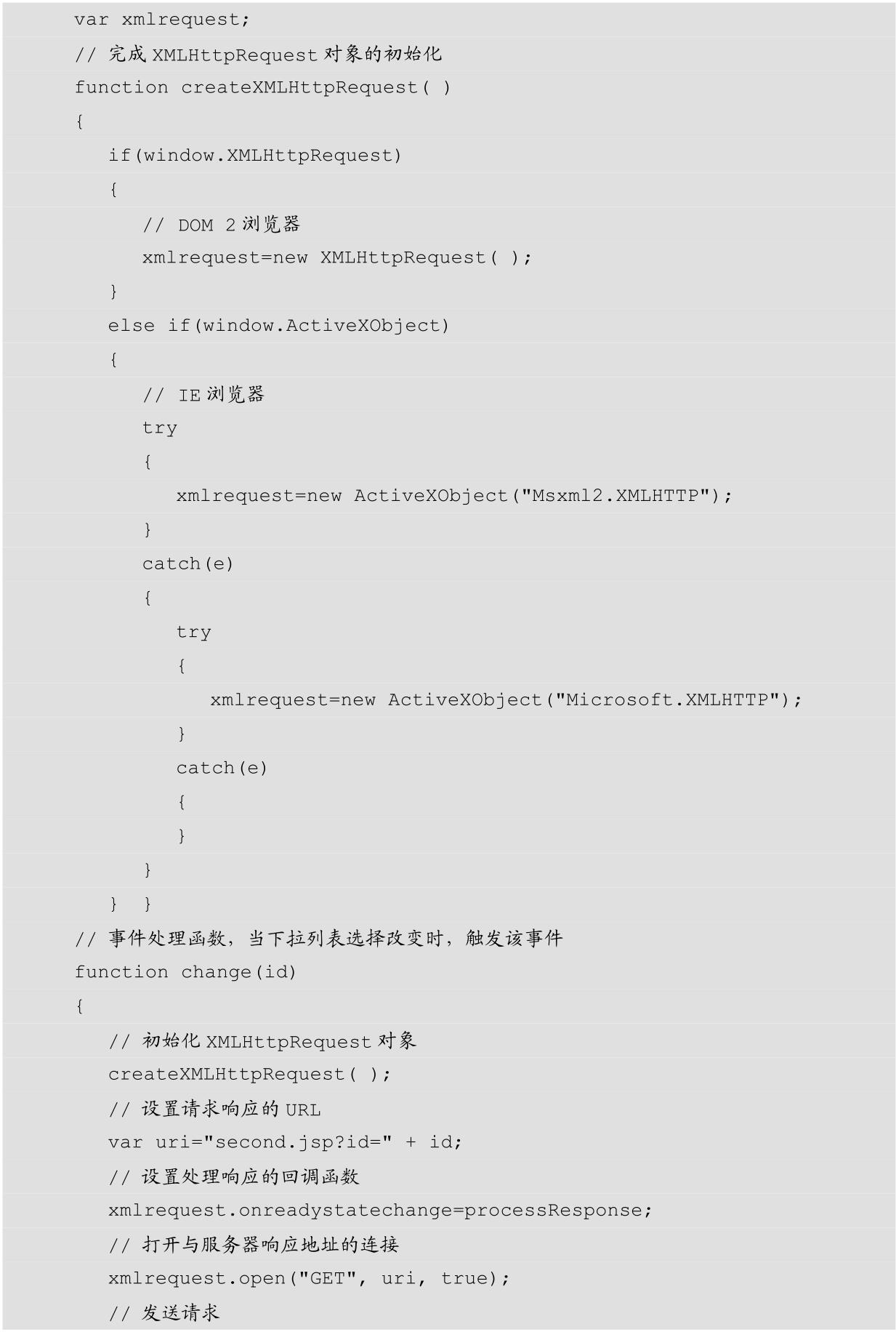 var xmlrequest;
// 完成 XMLHttpRequest 对象的初始化
function createXMLHttpRequest( )
{
if(window.XMLHttpRequest)
{
// DOM 2 浏览器
xmlrequest=new XMLHttpRequest( );
}
else if(window.ActiveXObject)
{
// IE 浏览器
try
{
xmlrequest=new ActiveXObject("Msxml2.XMLHTTP");
}
catch(e)
{
try
{
xmlrequest=new ActiveXObject("Microsoft.XMLHTTP");
}
catch(e)
{
}
}
} }
// 事件处理函数，当下拉列表选择改变时，触发该事件
function change(id)
{
// 初始化 XMLHttpRequest 对象
createXMLHttpRequest( );
// 设置请求响应的 URL
var uri="second.jsp?id=" + id;
// 设置处理响应的回调函数
xmlrequest.onreadystatechange=processResponse;
// 打开与服务器响应地址的连接
xmlrequest.open("GET", uri, true);
// 发送请求